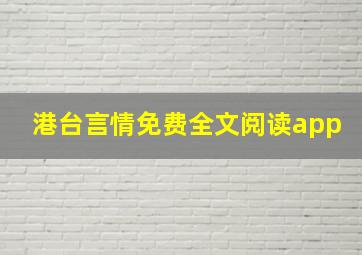 港台言情免费全文阅读app